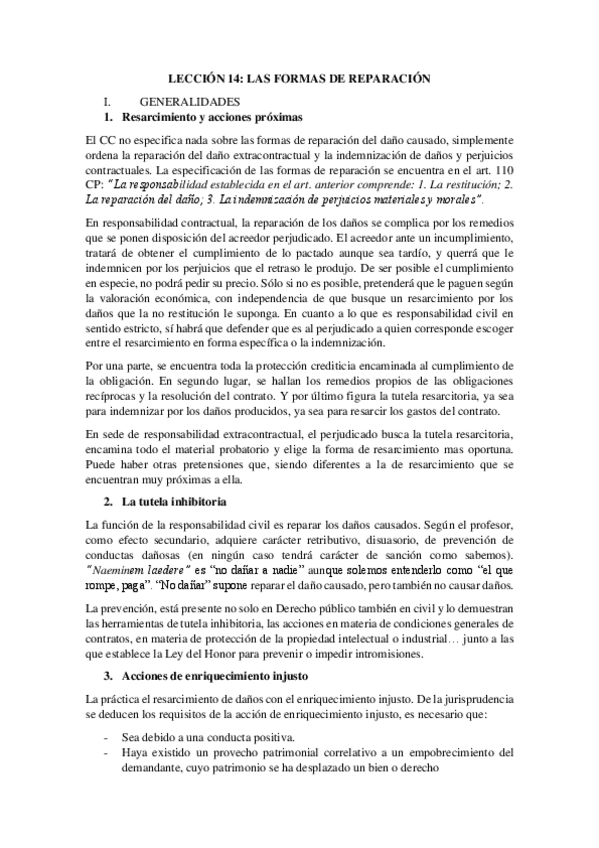 LECCIÓN 14: LAS FORMAS DE REPARACIÓN

I. GENERALIDADES

1. Resarcimiento y acciones próximas

El CC no especifica nada sobre las formas de reparación del daño causado, simplemente ordena la reparación del daño extracontractual y la indemnización de daños y perjuicios contractuales. La especificación de las formas de reparación se encuentra en el art. 110 CP: "La responsabilidad establecida en el art. anterior comprende: 1. La restitución; 2. La reparación del daño; 3. La indemnización de perjuicios materiales y morales".

En responsabilidad contractual, la reparación de los daños se complica por los remedios que se ponen disposición del acreedor perjudicado. El acreedor ante un incumplimiento, tratará de obtener el cumplimiento de lo pactado aunque sea tardío, y querrá que le indemnicen por los perjuicios que el retraso le produjo. De ser posible el cumplimiento en especie, no podrá pedir su precio. Sólo si no es posible, pretenderá que le paguen según la valoración económica, con independencia de que busque un resarcimiento por los daños que la no restitución le suponga. En cuanto a lo que es responsabilidad civil en sentido estricto, sí habrá que defender que es al perjudicado a quien corresponde escoger entre el resarcimiento en forma específica o la indemnización.

Por una parte, se encuentra toda la protección crediticia encaminada al cumplimiento de la obligación. En segundo lugar, se hallan los remedios propios de las obligaciones recíprocas y la resolución del contrato. Y por último figura la tutela resarcitoria, ya sea para indemnizar por los daños producidos, ya sea para resarcir los gastos del contrato.

En sede de responsabilidad extracontractual, el perjudicado busca la tutela resarcitoria, encamina todo el material probatorio y elige la forma de resarcimiento mas oportuna. Puede haber otras pretensiones que, siendo diferentes a la de resarcimiento que se encuentran muy próximas a ella.

2. La tutela inhibitoria

La función de la responsabilidad civil es reparar los daños causados. Según el profesor, como efecto secundario, adquiere carácter retributivo, disuasorio, de prevención de conductas dañosas (en ningún caso tendrá carácter de sanción como sabemos). "Naeminem laedere" es "no dañar a nadie" aunque solemos entenderlo como "el que rompe, paga". "No dañar" supone reparar el daño causado, pero también no causar daños.

La prevención, está presente no solo en Derecho público también en civil y lo demuestran las herramientas de tutela inhibitoria, las acciones en materia de condiciones generales de contratos, en materia de protección de la propiedad intelectual o industrial… junto a las que establece la Ley del Honor para prevenir o impedir intromisiones.

3. Acciones de enriquecimiento injusto

La práctica el resarcimiento de daños con el enriquecimiento injusto. De la jurisprudencia se deducen los requisitos de la acción de enriquecimiento injusto, es necesario que:

- Sea debido a una conducta positiva.
- Haya existido un provecho patrimonial correlativo a un empobrecimiento del demandante, cuyo patrimonio se ha desplazado un bien o derecho